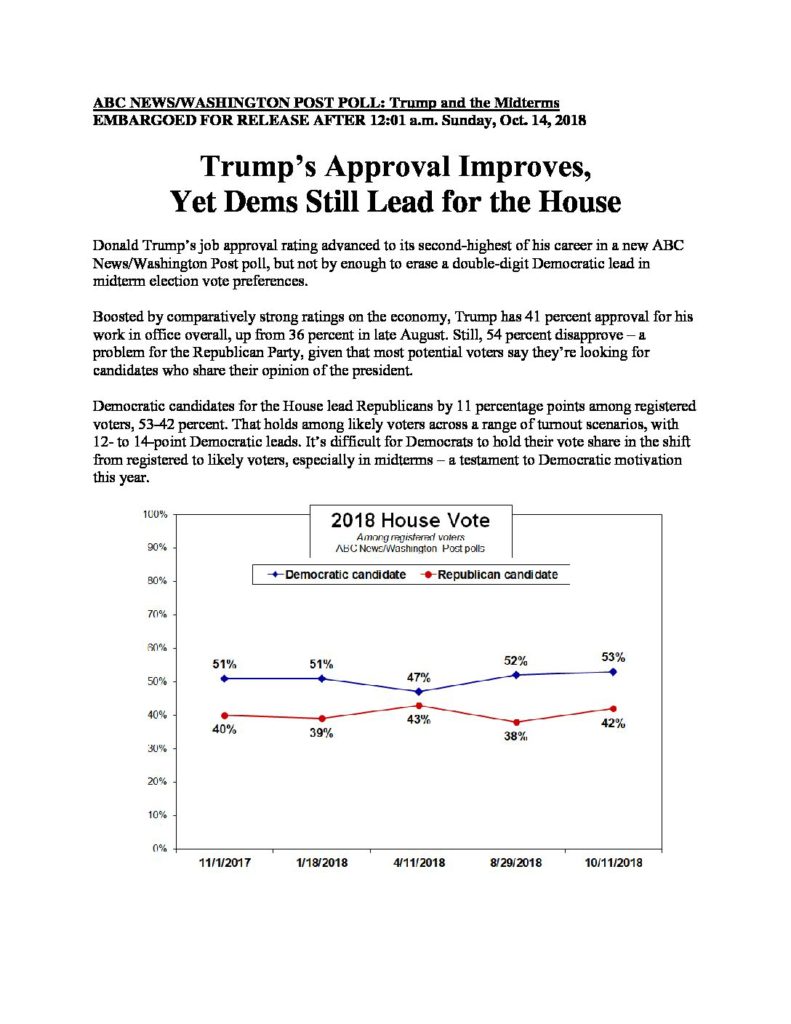 ABC NEWS/WASHINGTON POST POLL: Trump and the Midterms
EMBARGOED FOR RELEASE AFTER 12:01 a.m. Sunday, Oct. 14, 2018

Trump's Approval Improves, Yet Dems Still Lead for the House

Donald Trump's job approval rating advanced to its second-highest of his career in a new ABC News/Washington Post poll, but not by enough to erase a double-digit Democratic lead in midterm election vote preferences.

Boosted by comparatively strong ratings on the economy, Trump has 41 percent approval for his work in office overall, up from 36 percent in late August. Still, 54 percent disapprove – a problem for the Republican Party, given that most potential voters say they're looking for candidates who share their opinion of the president.

Democratic candidates for the House lead Republicans by 11 percentage points among registered voters, 53-42 percent. That holds among likely voters across a range of turnout scenarios, with 12- to 14-point Democratic leads. It's difficult for Democrats to hold their vote share in the shift from registered to likely voters, especially in midterms – a testament to Democratic motivation this year.

2018 House Vote
Among registered voters
ABC News/Washington Post polls

Democratic candidate
Republican candidate

100%
90%
80%
70%
60%
50%
40%
30%
20%
10%
0%

51%
51%
47%
52%
53%
40%
39%
43%
38%
42%

11/1/2017
1/18/2018
4/11/2018
8/29/2018
10/11/2018